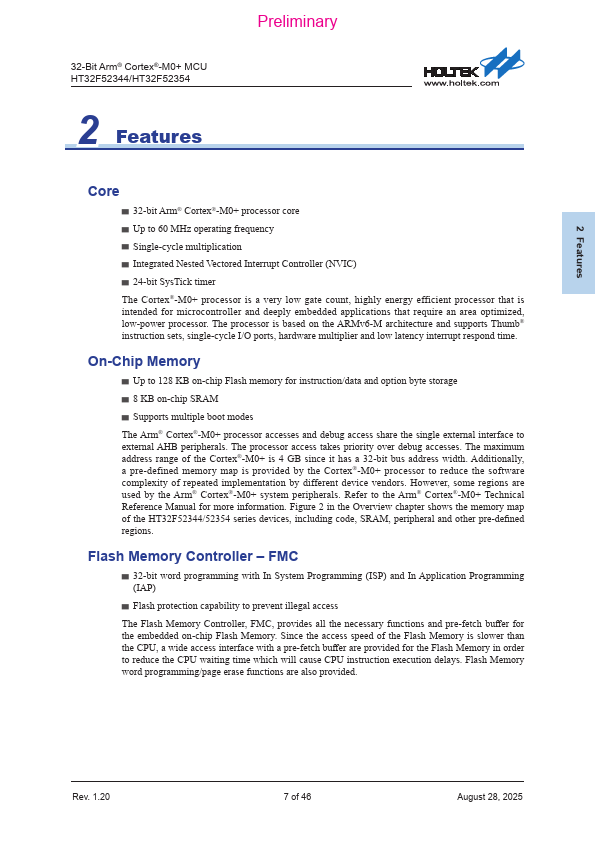 Preliminary

32-Bit Arm® Cortex®-M0+ MCU
HT32F52344/HT32F52354

HOLTEK
www.holtek.com

2 Features

2 Features

Core

■ 32-bit Arm® Cortex®-M0+ processor core

■ Up to 60 MHz operating frequency

■ Single-cycle multiplication

■ Integrated Nested Vectored Interrupt Controller (NVIC)

■ 24-bit SysTick timer

The Cortex®-M0+ processor is a very low gate count, highly energy efficient processor that is intended for microcontroller and deeply embedded applications that require an area optimized, low-power processor. The processor is based on the ARMv6-M architecture and supports Thumb® instruction sets, single-cycle I/O ports, hardware multiplier and low latency interrupt respond time.

On-Chip Memory

■ Up to 128 KB on-chip Flash memory for instruction/data and option byte storage

■ 8 KB on-chip SRAM

■ Supports multiple boot modes

The Arm® Cortex®-M0+ processor accesses and debug access share the single external interface to external AHB peripherals. The processor access takes priority over debug accesses. The maximum address range of the Cortex®-M0+ is 4 GB since it has a 32-bit bus address width. Additionally, a pre-defined memory map is provided by the Cortex®-M0+ processor to reduce the software complexity of repeated implementation by different device vendors. However, some regions are used by the Arm® Cortex®-M0+ system peripherals. Refer to the Arm® Cortex®-M0+ Technical Reference Manual for more information. Figure 2 in the Overview chapter shows the memory map of the HT32F52344/52354 series devices, including code, SRAM, peripheral and other pre-defined regions.

Flash Memory Controller – FMC

■ 32-bit word programming with In System Programming (ISP) and In Application Programming (IAP)

■ Flash protection capability to prevent illegal access

The Flash Memory Controller, FMC, provides all the necessary functions and pre-fetch buffer for the embedded on-chip Flash Memory. Since the access speed of the Flash Memory is slower than the CPU, a wide access interface with a pre-fetch buffer are provided for the Flash Memory in order to reduce the CPU waiting time which will cause CPU instruction execution delays. Flash Memory word programming/page erase functions are also provided.

Rev. 1.20 7 of 46 August 28, 2025